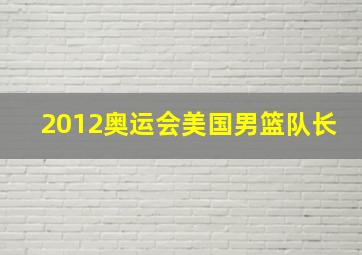 2012奥运会美国男篮队长